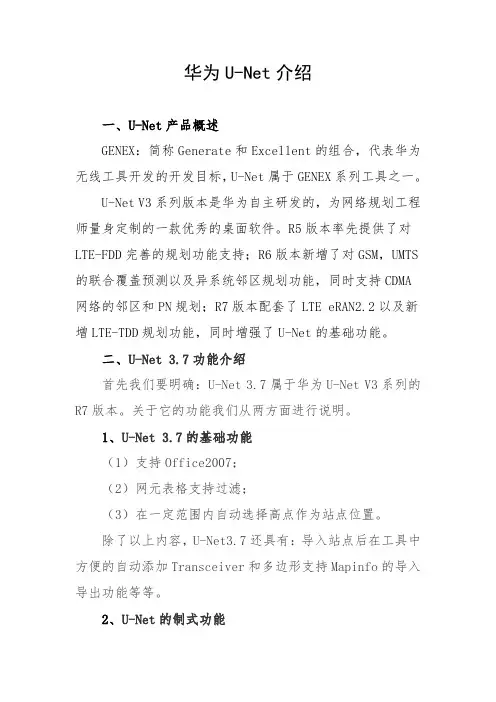 华为 U-Net 介绍

一、U-Net 产品概述

GENEX：简称 Generate 和 Excellent 的组合，代表华为无线工具开发的开发目标，U-Net 属于 GENEX 系列工具之一。

U-Net V3 系列版本是华为自主研发的，为网络规划工程师量身定制的一款优秀的桌面软件。R5 版本率先提供了对 LTE-FDD 完善的规划功能支持；R6 版本新增了对 GSM，UMTS 的联合覆盖预测以及异系统邻区规划功能，同时支持 CDMA 网络的邻区和 PN 规划；R7 版本配套了 LTE eRAN2.2 以及新增 LTE-TDD 规划功能，同时增强了 U-Net 的基础功能。

二、U-Net 3.7 功能介绍

首先我们要明确：U-Net 3.7 属于华为 U-Net V3 系列的 R7 版本。关于它的功能我们从两方面进行说明。

1、U-Net 3.7 的基础功能

（1）支持 Office2007；

（2）网元表格支持过滤；

（3）在一定范围内自动选择高点作为站点位置。

除了以上内容，U-Net3.7 还具有：导入站点后在工具中方便的自动添加 Transceiver 和多边形支持 Mapinfo 的导入导出功能等等。

2、U-Net 的制式功能